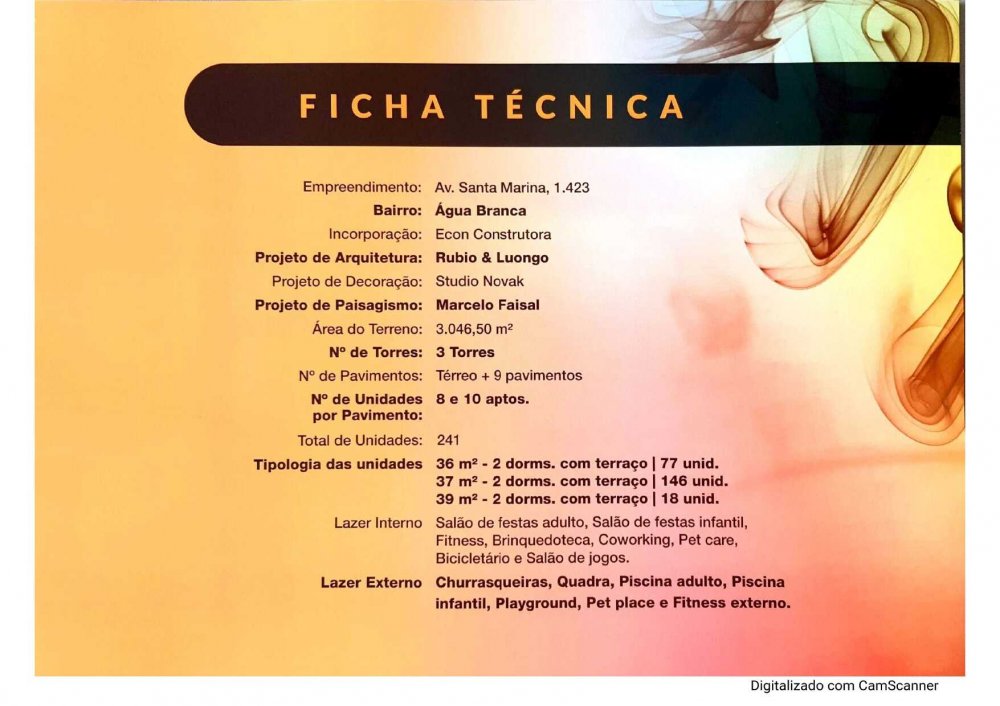 FICHA TÉCNICA

Empreendimento: Av. Santa Marina, 1.423
Bairro: Água Branca
Incorporação: Econ Construtora
Projeto de Arquitetura: Rubio & Luongo
Projeto de Decoração: Studio Novak
Projeto de Paisagismo: Marcelo Faisal
Área do Terreno: 3.046,50 m²
Nº de Torres: 3 Torres
Nº de Pavimentos: Térreo + 9 pavimentos
Nº de Unidades por Pavimento: 8 e 10 aptos.
Total de Unidades: 241
Tipologia das unidades 36 m² - 2 dorms. com terraço | 77 unid.
37 m² - 2 dorms. com terraço | 146 unid.
39 m² - 2 dorms. com terraço | 18 unid.
Lazer Interno Salão de festas adulto, Salão de festas infantil, Fitness, Brinquedoteca, Coworking, Pet care, Bicicletário e Salão de jogos.
Lazer Externo Churrasqueiras, Quadra, Piscina adulto, Piscina infantil, Playground, Pet place e Fitness externo.

Digitalizado com CamScanner